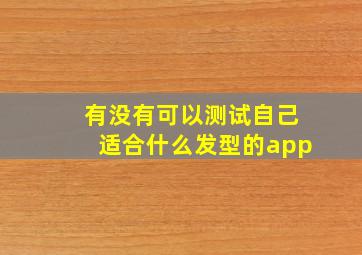 有没有可以测试自己适合什么发型的app